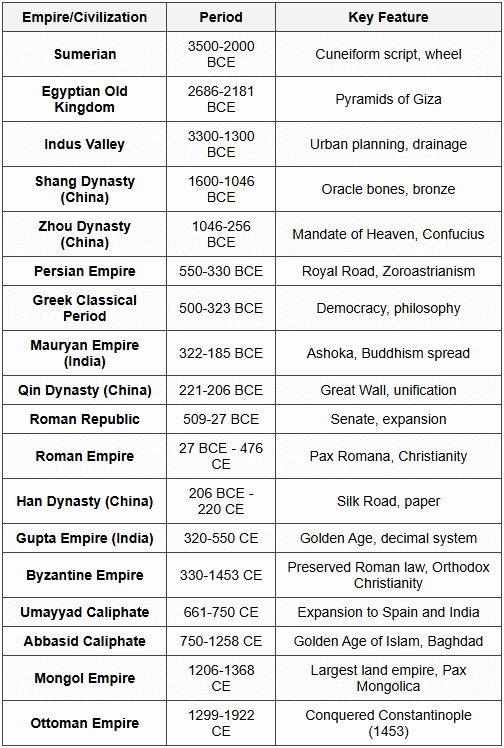 | Empire/Civilization | Period | Key Feature |
|---|---|---|
| Sumerian | 3500-2000 BCE | Cuneiform script, wheel |
| Egyptian Old Kingdom | 2686-2181 BCE | Pyramids of Giza |
| Indus Valley | 3300-1300 BCE | Urban planning, drainage |
| Shang Dynasty (China) | 1600-1046 BCE | Oracle bones, bronze |
| Zhou Dynasty (China) | 1046-256 BCE | Mandate of Heaven, Confucius |
| Persian Empire | 550-330 BCE | Royal Road, Zoroastrianism |
| Greek Classical Period | 500-323 BCE | Democracy, philosophy |
| Mauryan Empire (India) | 322-185 BCE | Ashoka, Buddhism spread |
| Qin Dynasty (China) | 221-206 BCE | Great Wall, unification |
| Roman Republic | 509-27 BCE | Senate, expansion |
| Roman Empire | 27 BCE - 476 CE | Pax Romana, Christianity |
| Han Dynasty (China) | 206 BCE - 220 CE | Silk Road, paper |
| Gupta Empire (India) | 320-550 CE | Golden Age, decimal system |
| Byzantine Empire | 330-1453 CE | Preserved Roman law, Orthodox Christianity |
| Umayyad Caliphate | 661-750 CE | Expansion to Spain and India |
| Abbasid Caliphate | 750-1258 CE | Golden Age of Islam, Baghdad |
| Mongol Empire | 1206-1368 CE | Largest land empire, Pax Mongolica |
| Ottoman Empire | 1299-1922 CE | Conquered Constantinople (1453) |